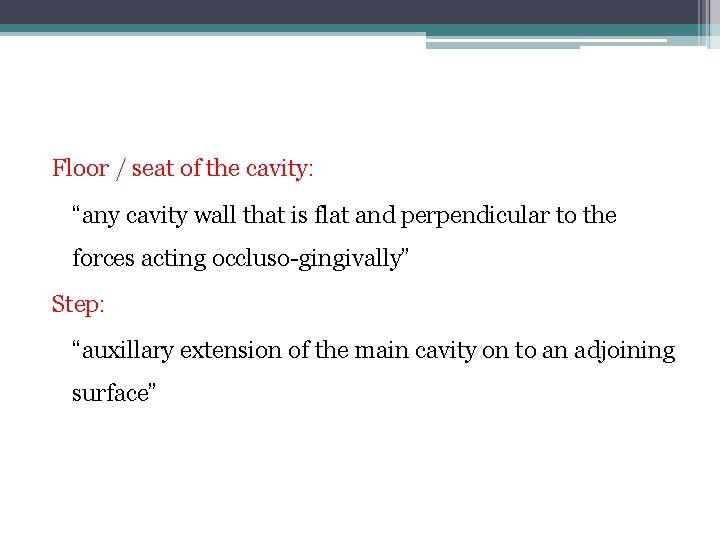 Floor / seat of the cavity:

“any cavity wall that is flat and perpendicular to the forces acting occluso-gingivally”

Step:

“auxillary extension of the main cavity on to an adjoining surface”